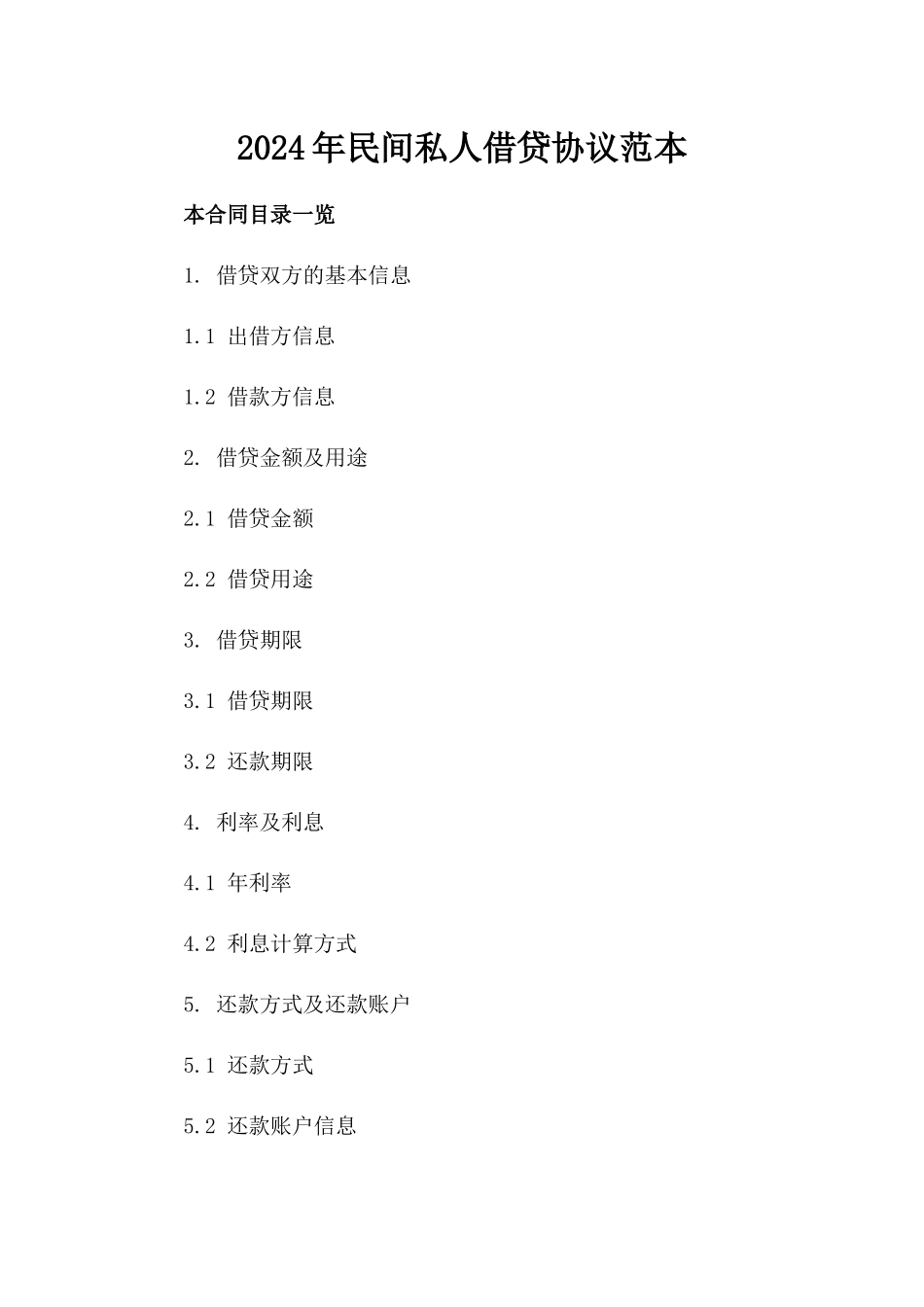 2024年民间私人借贷协议范本

本合同目录一览

1. 借贷双方的基本信息

1.1 出借方信息

1.2 借款方信息

2. 借贷金额及用途

2.1 借贷金额

2.2 借贷用途

3. 借贷期限

3.1 借贷期限

3.2 还款期限

4. 利率及利息

4.1 年利率

4.2 利息计算方式

5. 还款方式及还款账户

5.1 还款方式

5.2 还款账户信息